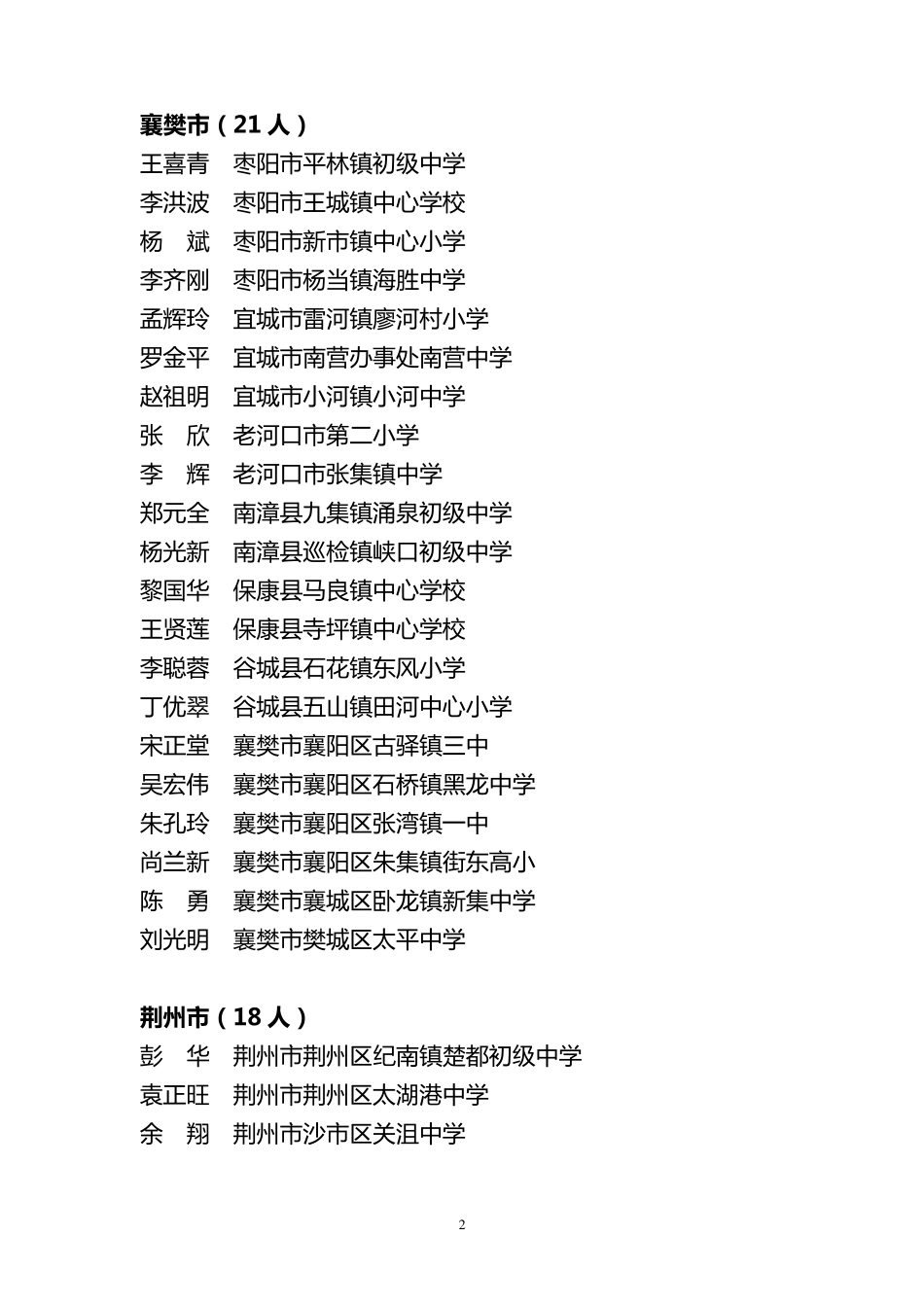 襄樊市（21 人）
王喜青　枣阳市平林镇初级中学
李洪波　枣阳市王城镇中心学校
杨　斌　枣阳市新市镇中心小学
李齐刚　枣阳市杨当镇海胜中学
孟辉玲　宜城市雷河镇廖河村小学
罗金平　宜城市南营办事处南营中学
赵祖明　宜城市小河镇小河中学
张　欣　老河口市第二小学
李　辉　老河口市张集镇中学
郑元全　南漳县九集镇涌泉初级中学
杨光新　南漳县巡检镇峡口初级中学
黎国华　保康县马良镇中心学校
王贤莲　保康县寺坪镇中心学校
李聪蓉　谷城县石花镇东风小学
丁优翠　谷城县五山镇田河中心小学
宋正堂　襄樊市襄阳区古驿镇三中
吴宏伟　襄樊市襄阳区石桥镇黑龙中学
朱孔玲　襄樊市襄阳区张湾镇一中
尚兰新　襄樊市襄阳区朱集镇街东高小
陈　勇　襄樊市襄城区卧龙镇新集中学
刘光明　襄樊市樊城区太平中学

荆州市（18 人）
彭　华　荆州市荆州区纪南镇楚都初级中学
袁正旺　荆州市荆州区太湖港中学
余　翔　荆州市沙市区关沮中学

2